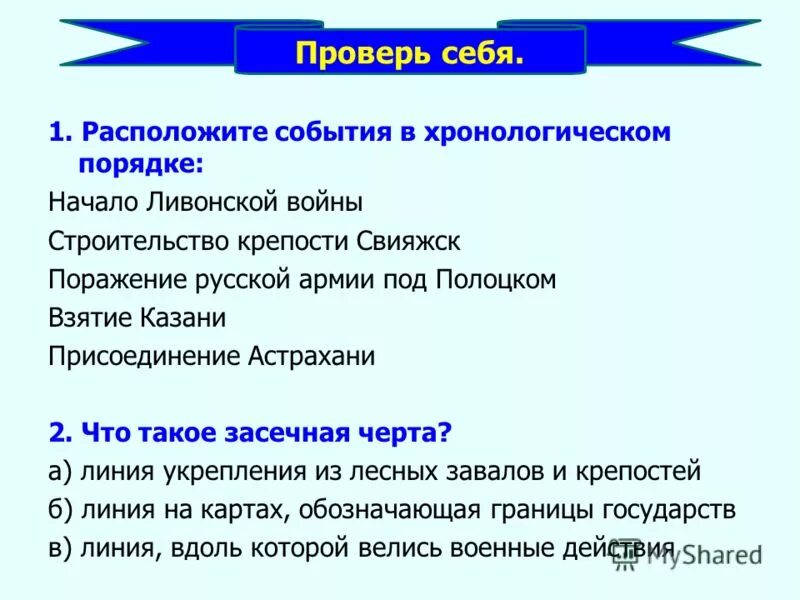 Проверь себя.

1. Расположите события в хронологическом порядке:

Начало Ливонской войны

Строительство крепости Свияжск

Поражение русской армии под Полоцком

Взятие Казани

Присоединение Астрахани

2. Что такое засечная черта?

а) линия укрепления из лесных завалов и крепостей

б) линия на картах, обозначающая границы государств

в) линия, вдоль которой велись военные действия

MyShared